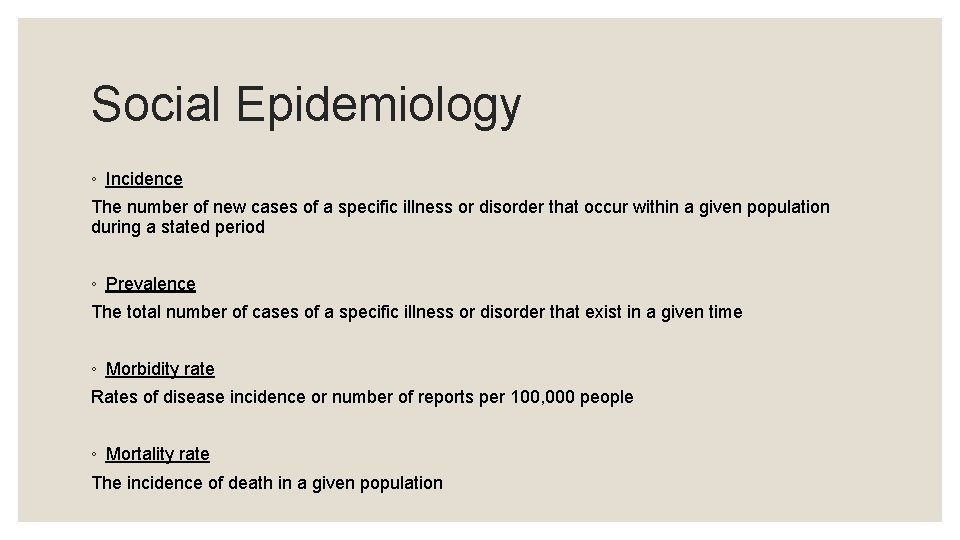 Social Epidemiology

◦ Incidence

The number of new cases of a specific illness or disorder that occur within a given population during a stated period

◦ Prevalence

The total number of cases of a specific illness or disorder that exist in a given time

◦ Morbidity rate

Rates of disease incidence or number of reports per 100,000 people

◦ Mortality rate

The incidence of death in a given population